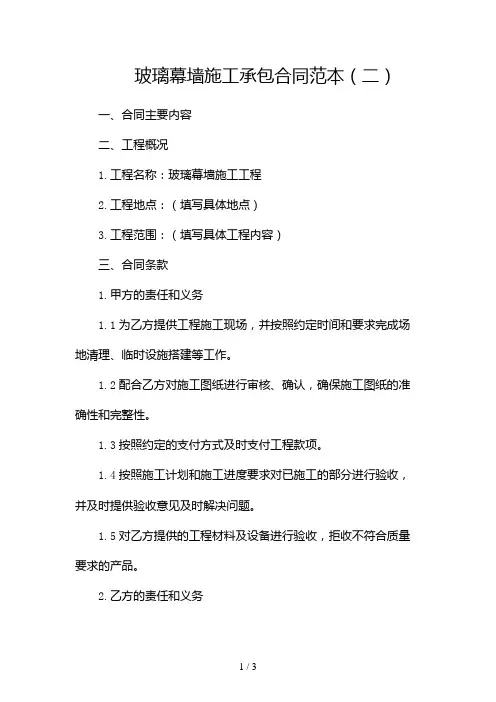 玻璃幕墙施工承包合同范本（二）

一、合同主要内容

二、工程概况

1. 工程名称：玻璃幕墙施工工程

2. 工程地点：（填写具体地点）

3. 工程范围：（填写具体工程内容）

三、合同条款

1. 甲方的责任和义务

1.1 为乙方提供工程施工现场，并按照约定时间和要求完成场地清理、临时设施搭建等工作。

1.2 配合乙方对施工图纸进行审核、确认，确保施工图纸的准确性和完整性。

1.3 按照约定的支付方式及时支付工程款项。

1.4 按照施工计划和施工进度要求对已施工的部分进行验收，并及时提供验收意见及时解决问题。

1.5 对乙方提供的工程材料及设备进行验收，拒收不符合质量要求的产品。

2. 乙方的责任和义务

1 / 3